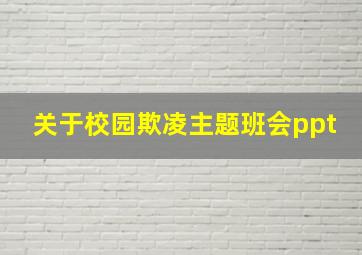 关于校园欺凌主题班会ppt